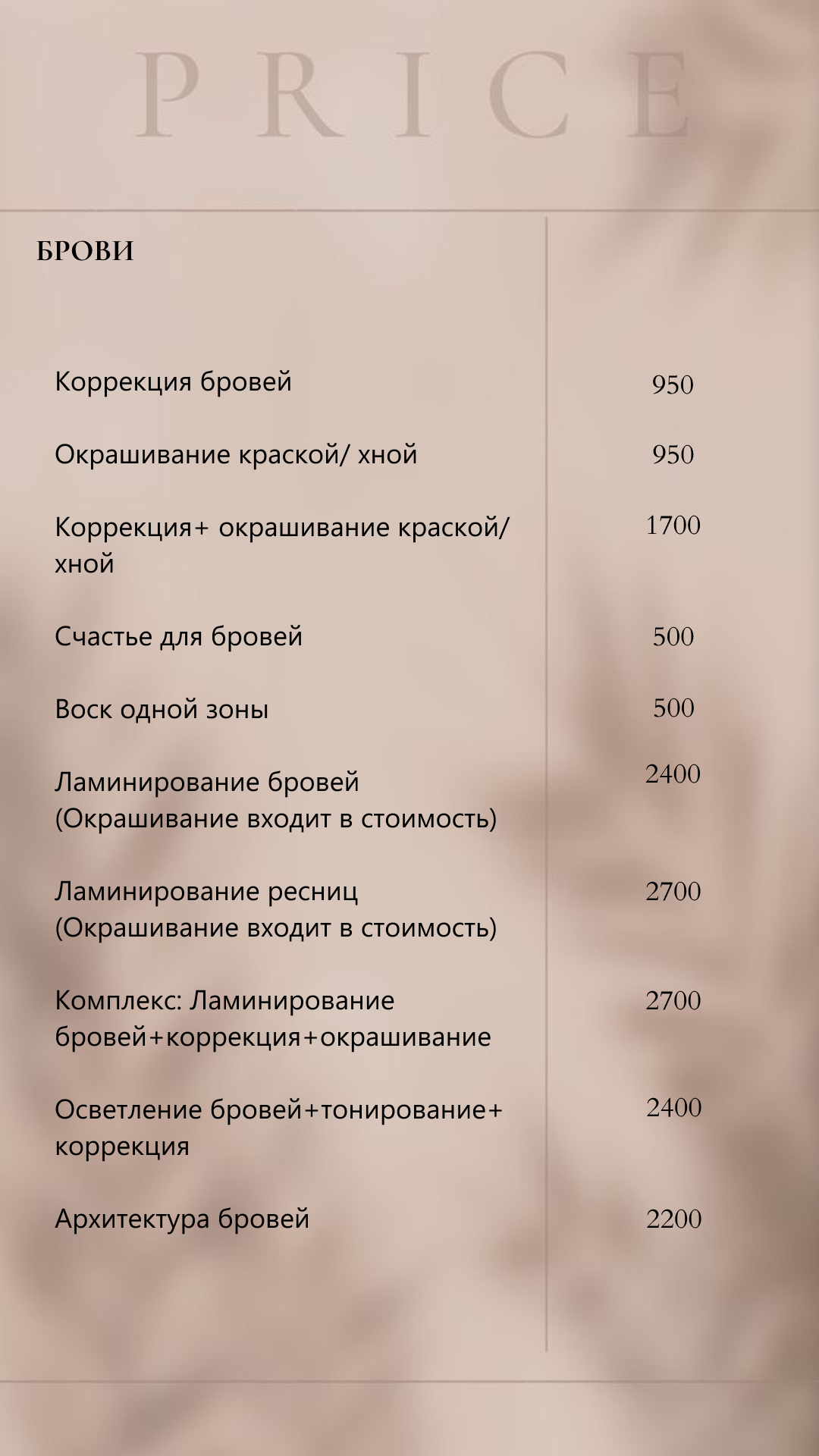 PRICE

БРОВИ

| | |
|---|---|
| Коррекция бровей | 950 |
| Окрашивание краской/ хной | 950 |
| Коррекция+ окрашивание краской/ хной | 1700 |
| Счастье для бровей | 500 |
| Воск одной зоны | 500 |
| Ламинирование бровей (Окрашивание входит в стоимость) | 2400 |
| Ламинирование ресниц (Окрашивание входит в стоимость) | 2700 |
| Комплекс: Ламинирование бровей+коррекция+окрашивание | 2700 |
| Осветление бровей+тонирование+ коррекция | 2400 |
| Архитектура бровей | 2200 |